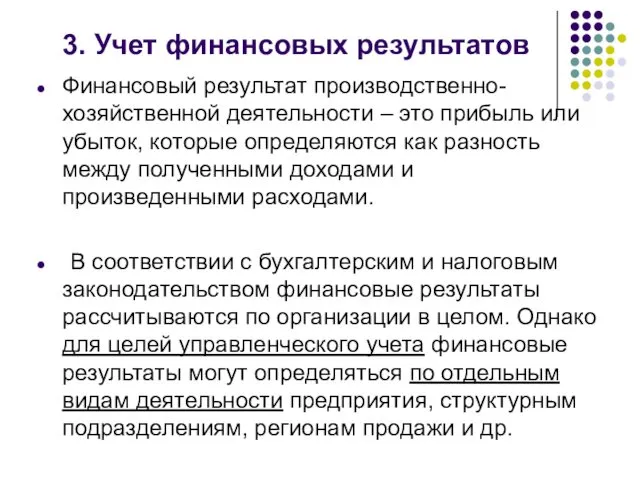 3. Учет финансовых результатов

Финансовый результат производственно-хозяйственной деятельности – это прибыль или убыток, которые определяются как разность между полученными доходами и произведенными расходами.

В соответствии с бухгалтерским и налоговым законодательством финансовые результаты рассчитываются по организации в целом. Однако для целей управленческого учета финансовые результаты могут определяться по отдельным видам деятельности предприятия, структурным подразделениям, регионам продажи и др.